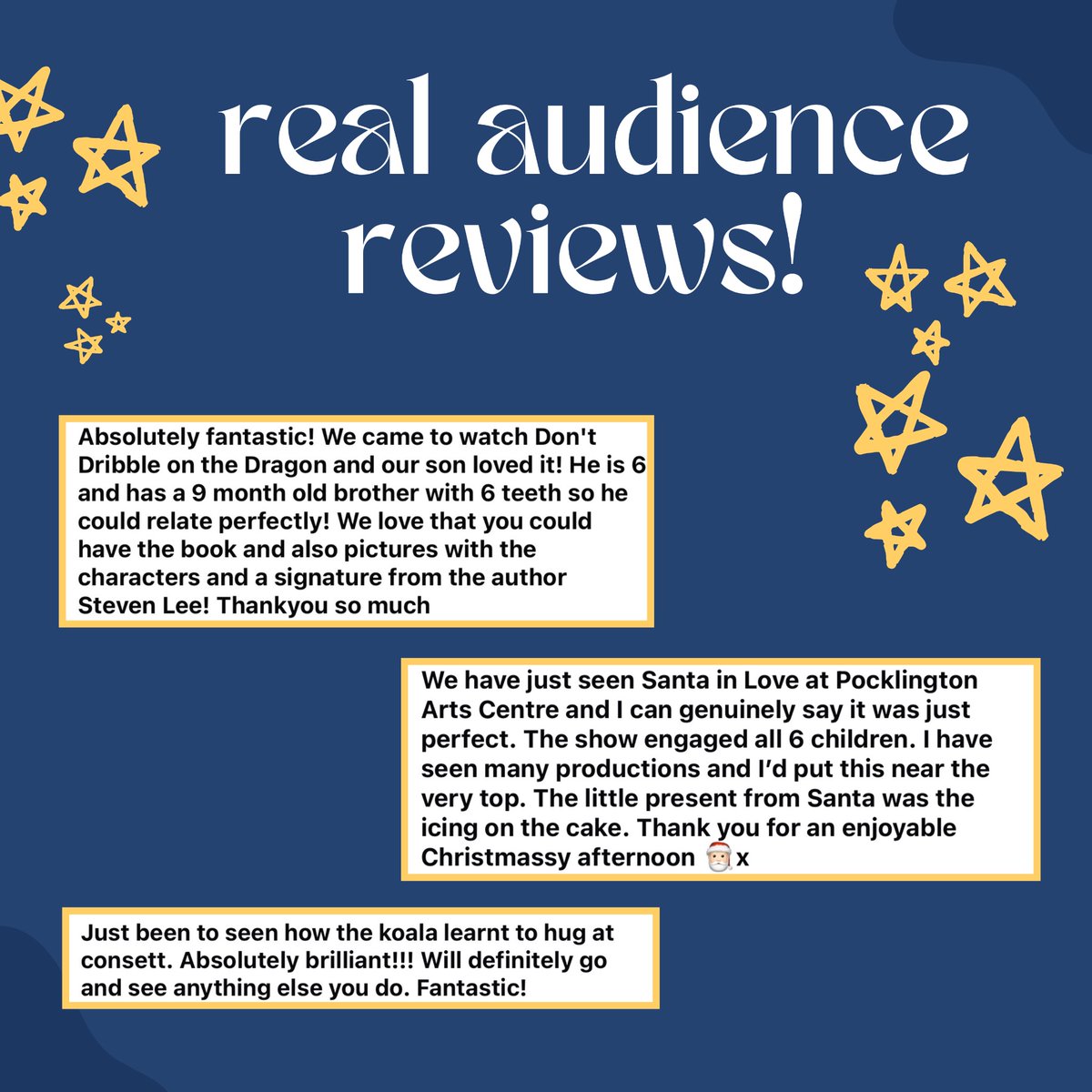 real audience reviews!

Absolutely fantastic! We came to watch Don't Dribble on the Dragon and our son loved it! He is 6 and has a 9 month old brother with 6 teeth so he could relate perfectly! We love that you could have the book and also pictures with the characters and a signature from the author Steven Lee! Thankyou so much

We have just seen Santa in Love at Pocklington Arts Centre and I can genuinely say it was just perfect. The show engaged all 6 children. I have seen many productions and I'd put this near the very top. The little present from Santa was the icing on the cake. Thank you for an enjoyable Christmassy afternoon 🎅x

Just been to seen how the koala learnt to hug at consett. Absolutely brilliant!!! Will definitely go and see anything else you do. Fantastic!